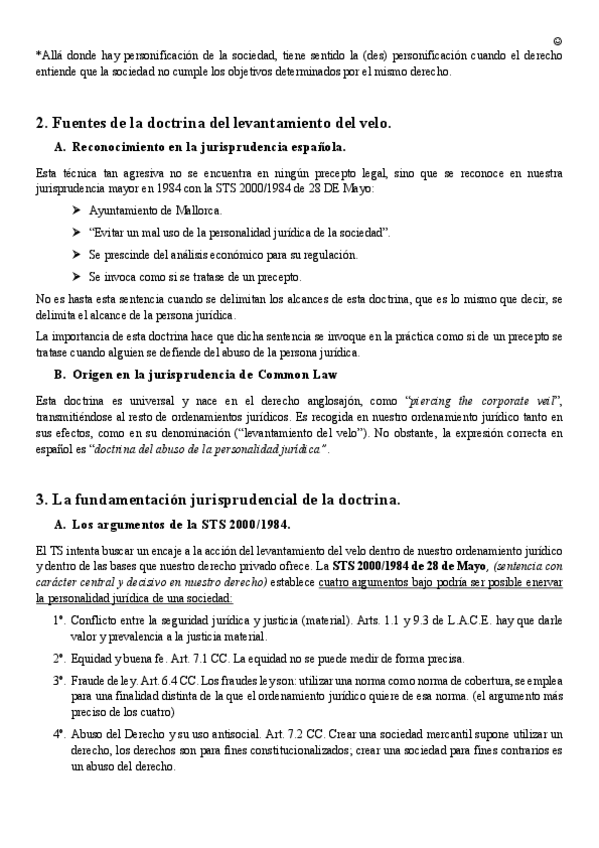 ☺
*Allá donde hay personificación de la sociedad, tiene sentido la (des) personificación cuando el derecho entiende que la sociedad no cumple los objetivos determinados por el mismo derecho.

2. Fuentes de la doctrina del levantamiento del velo.

A. Reconocimiento en la jurisprudencia española.

Esta técnica tan agresiva no se encuentra en ningún precepto legal, sino que se reconoce en nuestra jurisprudencia mayor en 1984 con la STS 2000/1984 de 28 DE Mayo:

➤ Ayuntamiento de Mallorca.
➤ "Evitar un mal uso de la personalidad jurídica de la sociedad".
➤ Se prescinde del análisis económico para su regulación.
➤ Se invoca como si se tratase de un precepto.

No es hasta esta sentencia cuando se delimitan los alcances de esta doctrina, que es lo mismo que decir, se delimita el alcance de la persona jurídica.

La importancia de esta doctrina hace que dicha sentencia se invoque en la práctica como si de un precepto se tratase cuando alguien se defiende del abuso de la persona jurídica.

B. Origen en la jurisprudencia de Common Law

Esta doctrina es universal y nace en el derecho anglosajón, como "piercing the corporate veil", transmitiéndose al resto de ordenamientos jurídicos. Es recogida en nuestro ordenamiento jurídico tanto en sus efectos, como en su denominación ("levantamiento del velo"). No obstante, la expresión correcta en español es "doctrina del abuso de la personalidad jurídica".

3. La fundamentación jurisprudencial de la doctrina.

A. Los argumentos de la STS 2000/1984.

El TS intenta buscar un encaje a la acción del levantamiento del velo dentro de nuestro ordenamiento jurídico y dentro de las bases que nuestro derecho privado ofrece. La STS 2000/1984 de 28 de Mayo, (sentencia con carácter central y decisivo en nuestro derecho) establece cuatro argumentos bajo podría ser posible enervar la personalidad jurídica de una sociedad:

1º. Conflicto entre la seguridad jurídica y justicia (material). Arts. 1.1 y 9.3 de L.A.C.E. hay que darle valor y prevalencia a la justicia material.

2º. Equidad y buena fe. Art. 7.1 CC. La equidad no se puede medir de forma precisa.

3º. Fraude de ley. Art. 6.4 CC. Los fraudes ley son: utilizar una norma como norma de cobertura, se emplea para una finalidad distinta de la que el ordenamiento jurídico quiere de esa norma. (el argumento más preciso de los cuatro)

4º. Abuso del Derecho y su uso antisocial. Art. 7.2 CC. Crear una sociedad mercantil supone utilizar un derecho, los derechos son para fines constitucionalizados; crear una sociedad para fines contrarios es un abuso del derecho.